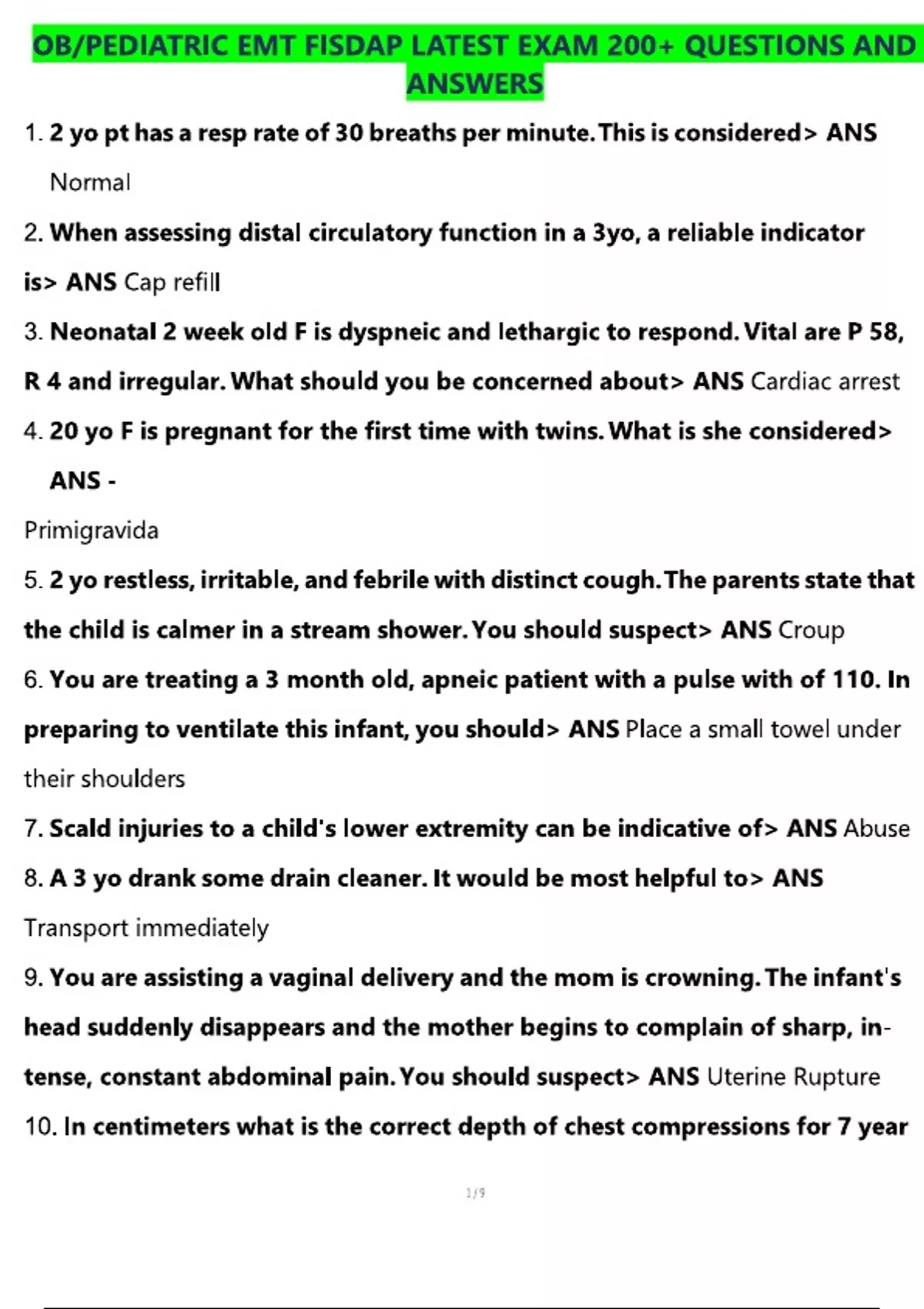 OB/PEDIATRIC EMT FISDAP LATEST EXAM 200+ QUESTIONS AND ANSWERS

1. 2 yo pt has a resp rate of 30 breaths per minute. This is considered> ANS Normal

2. When assessing distal circulatory function in a 3yo, a reliable indicator is> ANS Cap refill

3. Neonatal 2 week old F is dyspneic and lethargic to respond. Vital are P 58, R 4 and irregular. What should you be concerned about> ANS Cardiac arrest

4. 20 yo F is pregnant for the first time with twins. What is she considered> ANS -

Primigravida

5. 2 yo restless, irritable, and febrile with distinct cough. The parents state that the child is calmer in a stream shower. You should suspect> ANS Croup

6. You are treating a 3 month old, apneic patient with a pulse with of 110. In preparing to ventilate this infant, you should> ANS Place a small towel under their shoulders

7. Scald injuries to a child's lower extremity can be indicative of> ANS Abuse

8. A 3 yo drank some drain cleaner. It would be most helpful to> ANS Transport immediately

9. You are assisting a vaginal delivery and the mom is crowning. The infant's head suddenly disappears and the mother begins to complain of sharp, intense, constant abdominal pain. You should suspect> ANS Uterine Rupture

10. In centimeters what is the correct depth of chest compressions for 7 year

1/9